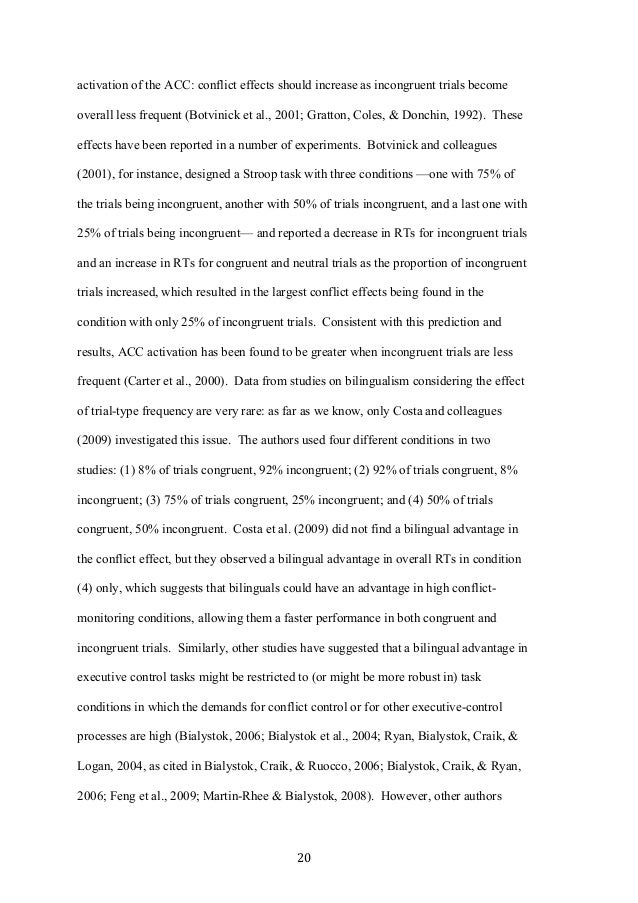 activation of the ACC: conflict effects should increase as incongruent trials become overall less frequent (Botvinick et al., 2001; Gratton, Coles, & Donchin, 1992). These effects have been reported in a number of experiments. Botvinick and colleagues (2001), for instance, designed a Stroop task with three conditions —one with 75% of the trials being incongruent, another with 50% of trials incongruent, and a last one with 25% of trials being incongruent— and reported a decrease in RTs for incongruent trials and an increase in RTs for congruent and neutral trials as the proportion of incongruent trials increased, which resulted in the largest conflict effects being found in the condition with only 25% of incongruent trials. Consistent with this prediction and results, ACC activation has been found to be greater when incongruent trials are less frequent (Carter et al., 2000). Data from studies on bilingualism considering the effect of trial-type frequency are very rare: as far as we know, only Costa and colleagues (2009) investigated this issue. The authors used four different conditions in two studies: (1) 8% of trials congruent, 92% incongruent; (2) 92% of trials congruent, 8% incongruent; (3) 75% of trials congruent, 25% incongruent; and (4) 50% of trials congruent, 50% incongruent. Costa et al. (2009) did not find a bilingual advantage in the conflict effect, but they observed a bilingual advantage in overall RTs in condition (4) only, which suggests that bilinguals could have an advantage in high conflict-monitoring conditions, allowing them a faster performance in both congruent and incongruent trials. Similarly, other studies have suggested that a bilingual advantage in executive control tasks might be restricted to (or might be more robust in) task conditions in which the demands for conflict control or for other executive-control processes are high (Bialystok, 2006; Bialystok et al., 2004; Ryan, Bialystok, Craik, & Logan, 2004, as cited in Bialystok, Craik, & Ruocco, 2006; Bialystok, Craik, & Ryan, 2006; Feng et al., 2009; Martin-Rhee & Bialystok, 2008). However, other authors

20